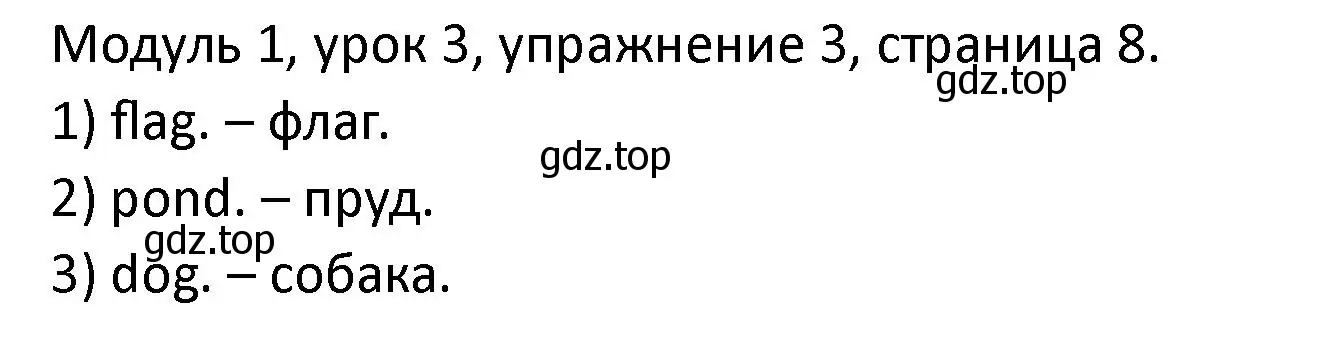 Модуль 1, урок 3, упражнение 3, страница 8.
gdz.top
1) flag. – флаг.
gdz.top
2) pond. – пруд.
gdz.top
3) dog. – собака.